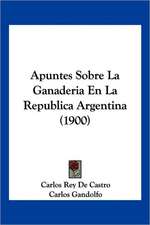 Apuntes Sobre La Ganaderia En La Republica Argentina (1900)

Carlos Rey De Castro
Carlos Gandolfo